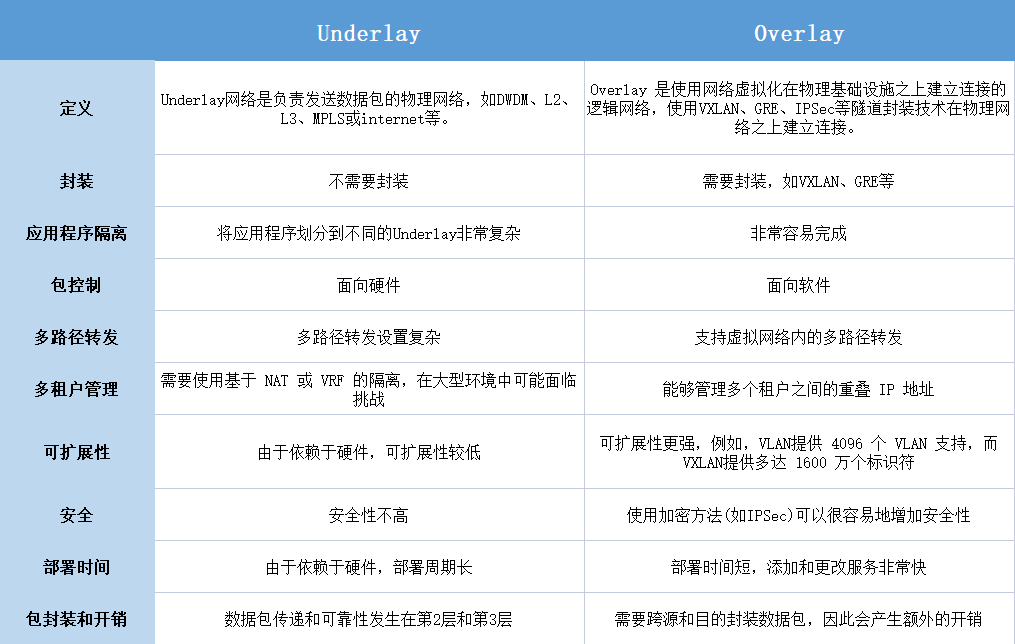 |  | Underlay | Overlay |
|---|---|---|
| 定义 | Underlay网络是负责发送数据包的物理网络，如DWDM、L2、L3、MPLS或internet等。 | Overlay 是使用网络虚拟化在物理基础设施之上建立连接的逻辑网络，使用VXLAN、GRE、IPSec等隧道封装技术在物理网络之上建立连接。 |
| 封装 | 不需要封装 | 需要封装，如VXLAN、GRE等 |
| 应用程序隔离 | 将应用程序划分到不同的Underlay非常复杂 | 非常容易完成 |
| 包控制 | 面向硬件 | 面向软件 |
| 多路径转发 | 多路径转发设置复杂 | 支持虚拟网络内的多路径转发 |
| 多租户管理 | 需要使用基于 NAT 或 VRF 的隔离，在大型环境中可能面临挑战 | 能够管理多个租户之间的重叠 IP 地址 |
| 可扩展性 | 由于依赖于硬件，可扩展性较低 | 可扩展性更强，例如，VLAN提供 4096 个 VLAN 支持，而VXLAN提供多达 1600 万个标识符 |
| 安全 | 安全性不高 | 使用加密方法(如IPSec)可以很容易地增加安全性 |
| 部署时间 | 由于依赖于硬件，部署周期长 | 部署时间短，添加和更改服务非常快 |
| 包封装和开销 | 数据包传递和可靠性发生在第2层和第3层 | 需要跨源和目的封装数据包，因此会产生额外的开销 |